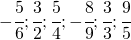 $-\frac{5}{6}; \frac{3}{2}; \frac{5}{4}; -\frac{8}{9}; \frac{3}{3}; \frac{9}{5}$